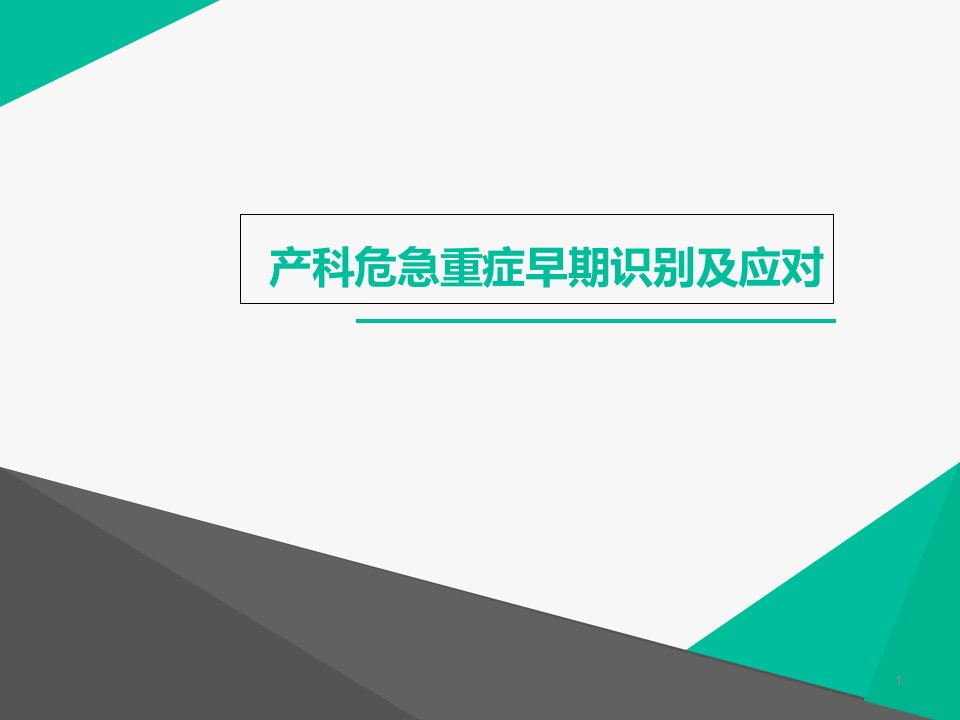 产科危急重症早期识别及应对

1